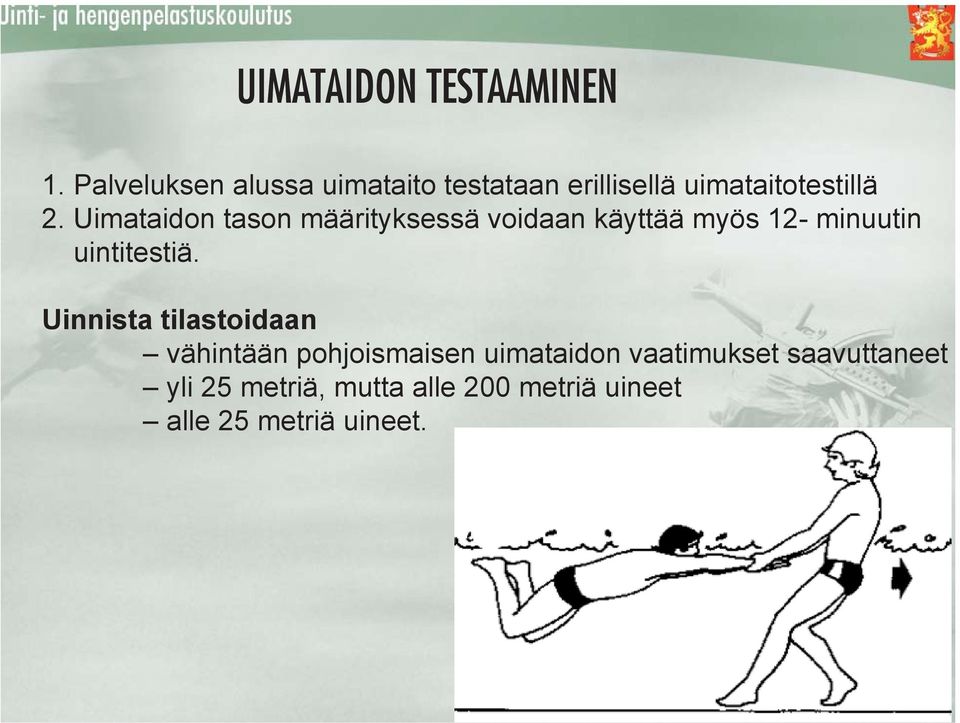 Uinti- ja hengenpelastuskoulutus

UIMATAIDON TESTAAMINEN

1. Palveluksen alussa uimataito testataan erillisellä uimataitotestillä
2. Uimataidon tason määrityksessä voidaan käyttää myös 12- minuutin uintitestiä.

Uinnista tilastoidaan
– vähintään pohjoismaisen uimataidon vaatimukset saavuttaneet
– yli 25 metriä, mutta alle 200 metriä uineet
– alle 25 metriä uineet.